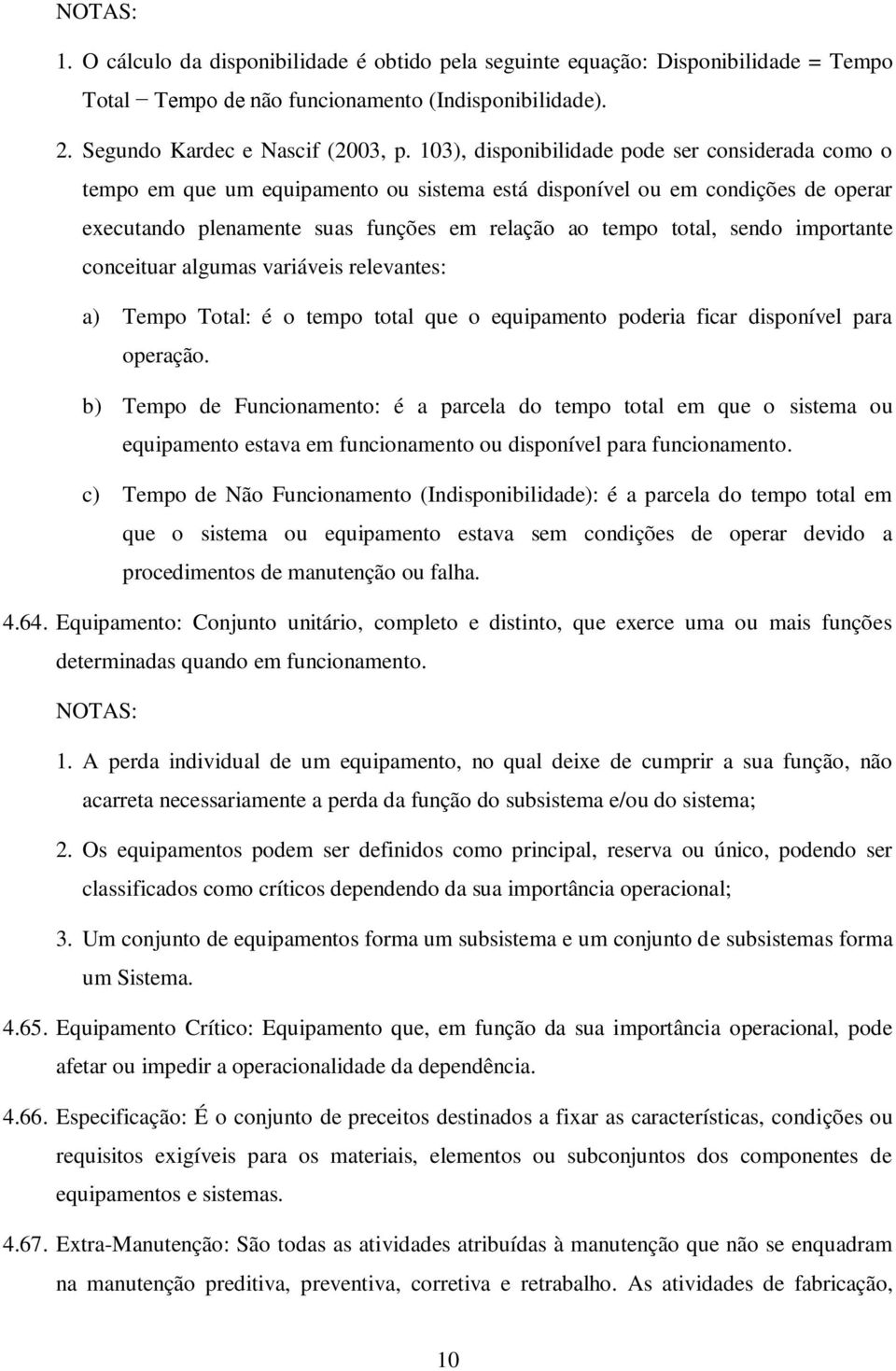 NOTAS:

1. O cálculo da disponibilidade é obtido pela seguinte equação: Disponibilidade = Tempo Total − Tempo de não funcionamento (Indisponibilidade).

2. Segundo Kardec e Nascif (2003, p. 103), disponibilidade pode ser considerada como o tempo em que um equipamento ou sistema está disponível ou em condições de operar executando plenamente suas funções em relação ao tempo total, sendo importante conceituar algumas variáveis relevantes:

a) Tempo Total: é o tempo total que o equipamento poderia ficar disponível para operação.

b) Tempo de Funcionamento: é a parcela do tempo total em que o sistema ou equipamento estava em funcionamento ou disponível para funcionamento.

c) Tempo de Não Funcionamento (Indisponibilidade): é a parcela do tempo total em que o sistema ou equipamento estava sem condições de operar devido a procedimentos de manutenção ou falha.

4.64. Equipamento: Conjunto unitário, completo e distinto, que exerce uma ou mais funções determinadas quando em funcionamento.

NOTAS:

1. A perda individual de um equipamento, no qual deixe de cumprir a sua função, não acarreta necessariamente a perda da função do subsistema e/ou do sistema;

2. Os equipamentos podem ser definidos como principal, reserva ou único, podendo ser classificados como críticos dependendo da sua importância operacional;

3. Um conjunto de equipamentos forma um subsistema e um conjunto de subsistemas forma um Sistema.

4.65. Equipamento Crítico: Equipamento que, em função da sua importância operacional, pode afetar ou impedir a operacionalidade da dependência.

4.66. Especificação: É o conjunto de preceitos destinados a fixar as características, condições ou requisitos exigíveis para os materiais, elementos ou subconjuntos dos componentes de equipamentos e sistemas.

4.67. Extra-Manutenção: São todas as atividades atribuídas à manutenção que não se enquadram na manutenção preditiva, preventiva, corretiva e retrabalho. As atividades de fabricação,

10